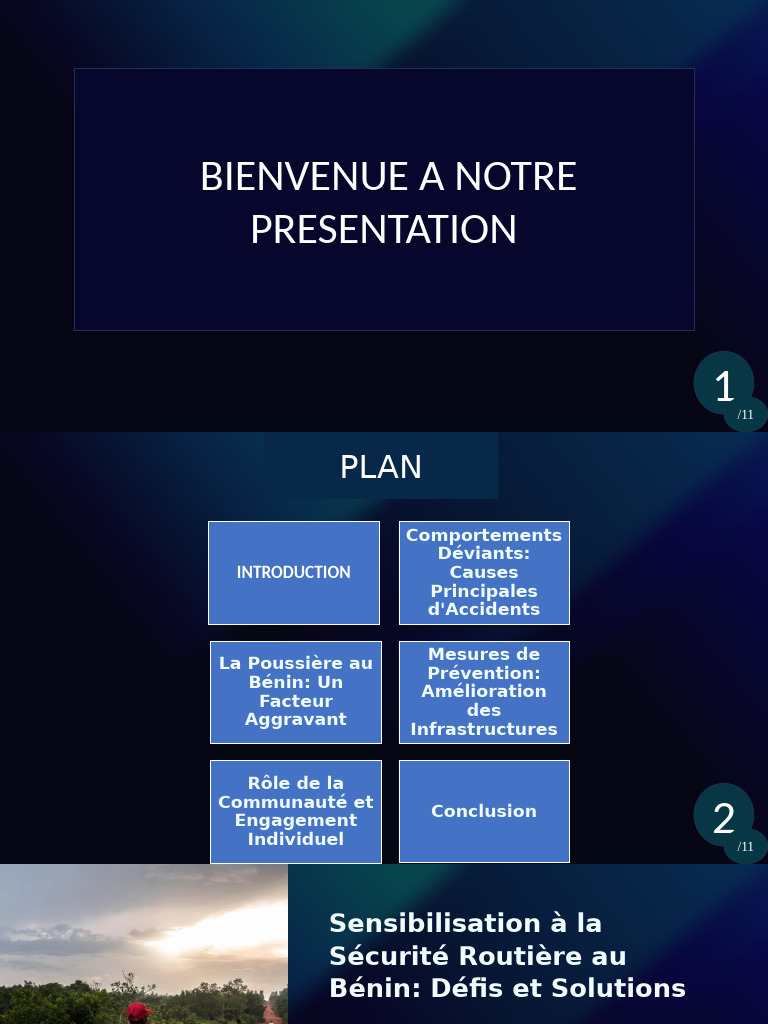 BIENVENUE A NOTRE PRESENTATION

1
/11

PLAN

INTRODUCTION

Comportements Déviants: Causes Principales d'Accidents

La Poussière au Bénin: Un Facteur Aggravant

Mesures de Prévention: Amélioration des Infrastructures

Rôle de la Communauté et Engagement Individuel

Conclusion

2
/11

Sensibilisation à la Sécurité Routière au Bénin: Défis et Solutions